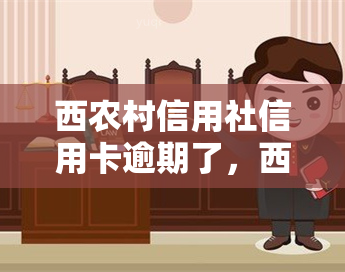 yuq

LAW

西农村信用社信用卡逾期了，西